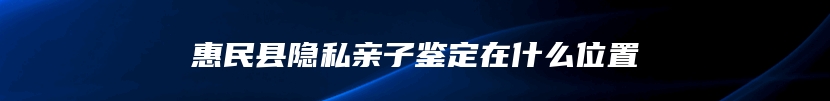 惠民县隐私亲子鉴定在什么位置